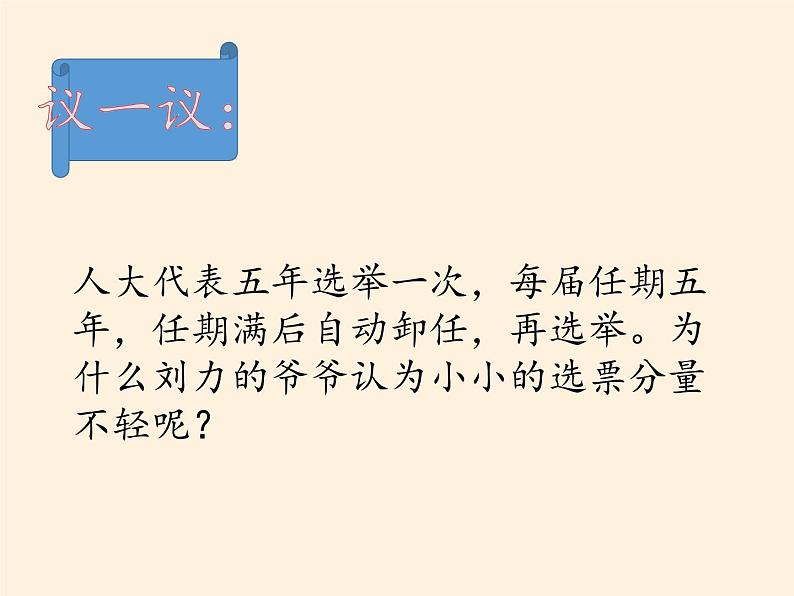 议一议：

人大代表五年选举一次，每届任期五年，任期满后自动卸任，再选举。为什么刘力的爷爷认为小小的选票分量不轻呢？